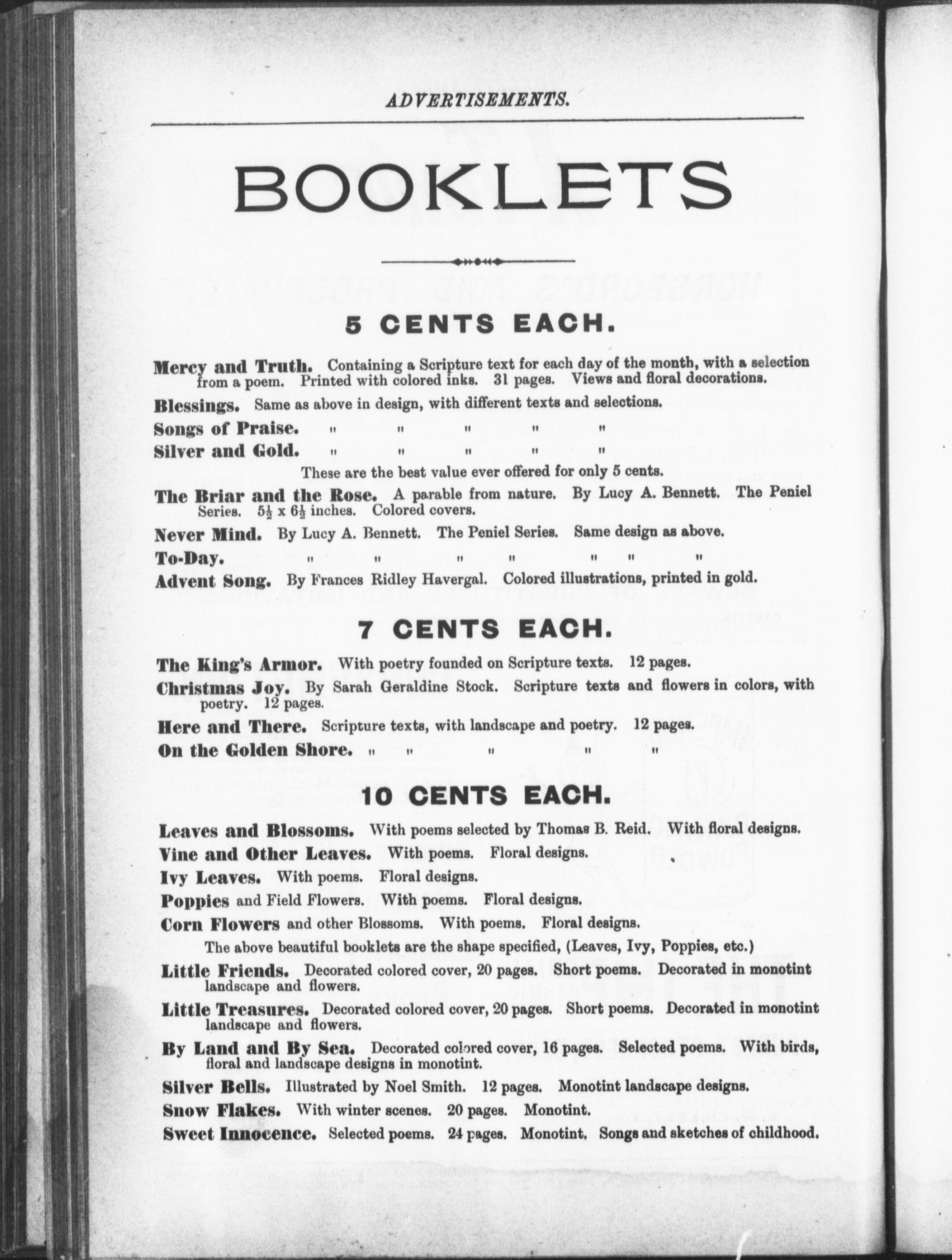 ADVERTISEMENTS.

BOOKLETS

5 CENTS EACH.

Mercy and Truth. Containing a Scripture text for each day of the month, with a selection from a poem. Printed with colored inks. 31 pages. Views and floral decorations.

Blessings. Same as above in design, with different texts and selections.

Songs of Praise. " " " " "

Silver and Gold. " " " " "

These are the best value ever offered for only 5 cents.

The Briar and the Rose. A parable from nature. By Lucy A. Bennett. The Peniel Series. $5\frac{1}{2}$ x $6\frac{1}{2}$ inches. Colored covers.

Never Mind. By Lucy A. Bennett. The Peniel Series. Same design as above.

To-Day. " " " " " " "

Advent Song. By Frances Ridley Havergal. Colored illustrations, printed in gold.

7 CENTS EACH.

The King's Armor. With poetry founded on Scripture texts. 12 pages.

Christmas Joy. By Sarah Geraldine Stock. Scripture texts and flowers in colors, with poetry. 12 pages.

Here and There. Scripture texts, with landscape and poetry. 12 pages.

On the Golden Shore. " " " " "

10 CENTS EACH.

Leaves and Blossoms. With poems selected by Thomas B. Reid. With floral designs.

Vine and Other Leaves. With poems. Floral designs.

Ivy Leaves. With poems. Floral designs.

Poppies and Field Flowers. With poems. Floral designs.

Corn Flowers and other Blossoms. With poems. Floral designs.

The above beautiful booklets are the shape specified, (Leaves, Ivy, Poppies, etc.)

Little Friends. Decorated colored cover, 20 pages. Short poems. Decorated in monotint landscape and flowers.

Little Treasures. Decorated colored cover, 20 pages. Short poems. Decorated in monotint landscape and flowers.

By Land and By Sea. Decorated colored cover, 16 pages. Selected poems. With birds, floral and landscape designs in monotint.

Silver Bells. Illustrated by Noel Smith. 12 pages. Monotint landscape designs.

Snow Flakes. With winter scenes. 20 pages. Monotint.

Sweet Innocence. Selected poems. 24 pages. Monotint. Songs and sketches of childhood.